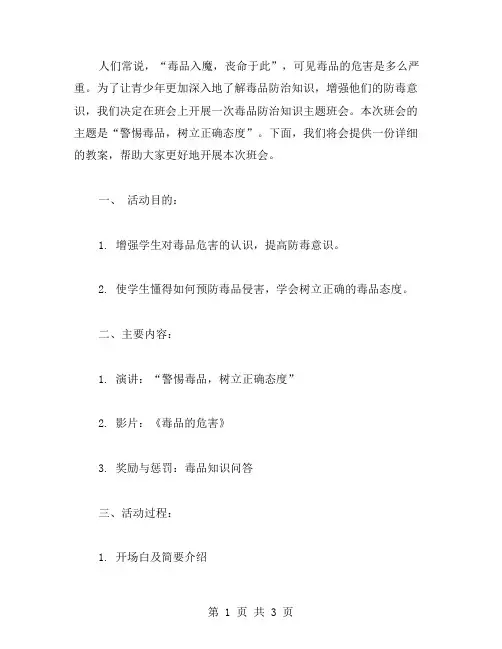 人们常说，“毒品入魔，丧命于此”，可见毒品的危害是多么严重。为了让青少年更加深入地了解毒品防治知识，增强他们的防毒意识，我们决定在班会上开展一次毒品防治知识主题班会。本次班会的主题是“警惕毒品，树立正确态度”。下面，我们将会提供一份详细的教案，帮助大家更好地开展本次班会。

一、 活动目的：

1. 增强学生对毒品危害的认识，提高防毒意识。

2. 使学生懂得如何预防毒品侵害，学会树立正确的毒品态度。

二、主要内容：

1. 演讲：“警惕毒品，树立正确态度”

2. 影片：《毒品的危害》

3. 奖励与惩罚：毒品知识问答

三、活动过程：

1. 开场白及简要介绍

第 1 页 共 3 页